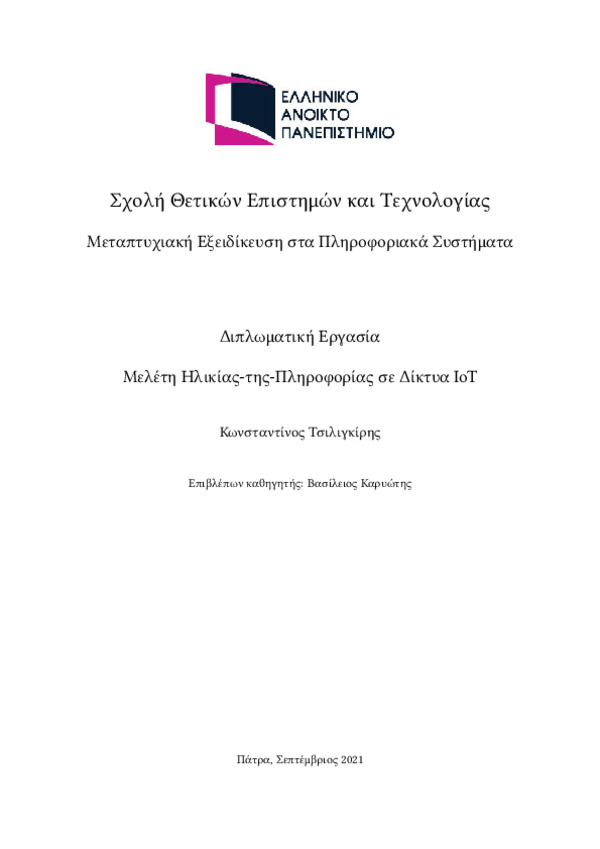 ΕΛΛΗΝΙΚΟ
ΑΝΟΙΚΤΟ
ΠΑΝΕΠΙΣΤΗΜΙΟ

Σχολή Θετικών Επιστημών και Τεχνολογίας

Μεταπτυχιακή Εξειδίκευση στα Πληροφοριακά Συστήματα

Διπλωματική Εργασία

Μελέτη Ηλικίας-της-Πληροφορίας σε Δίκτυα IoT

Κωνσταντίνος Τσιλιγκίρης

Επιβλέπων καθηγητής: Βασίλειος Καρυώτης

Πάτρα, Σεπτέμβριος 2021